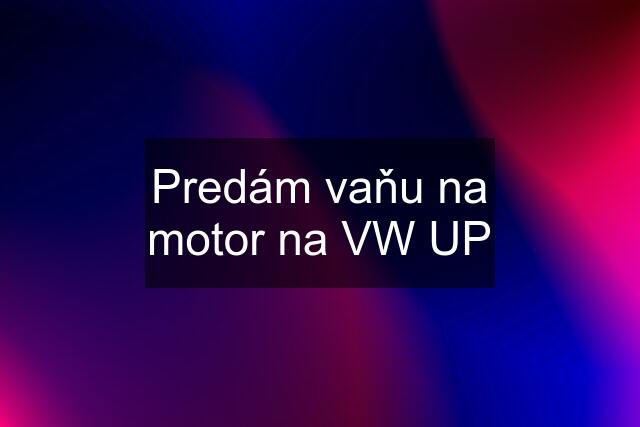 Predám vaňu na motor na VW UP